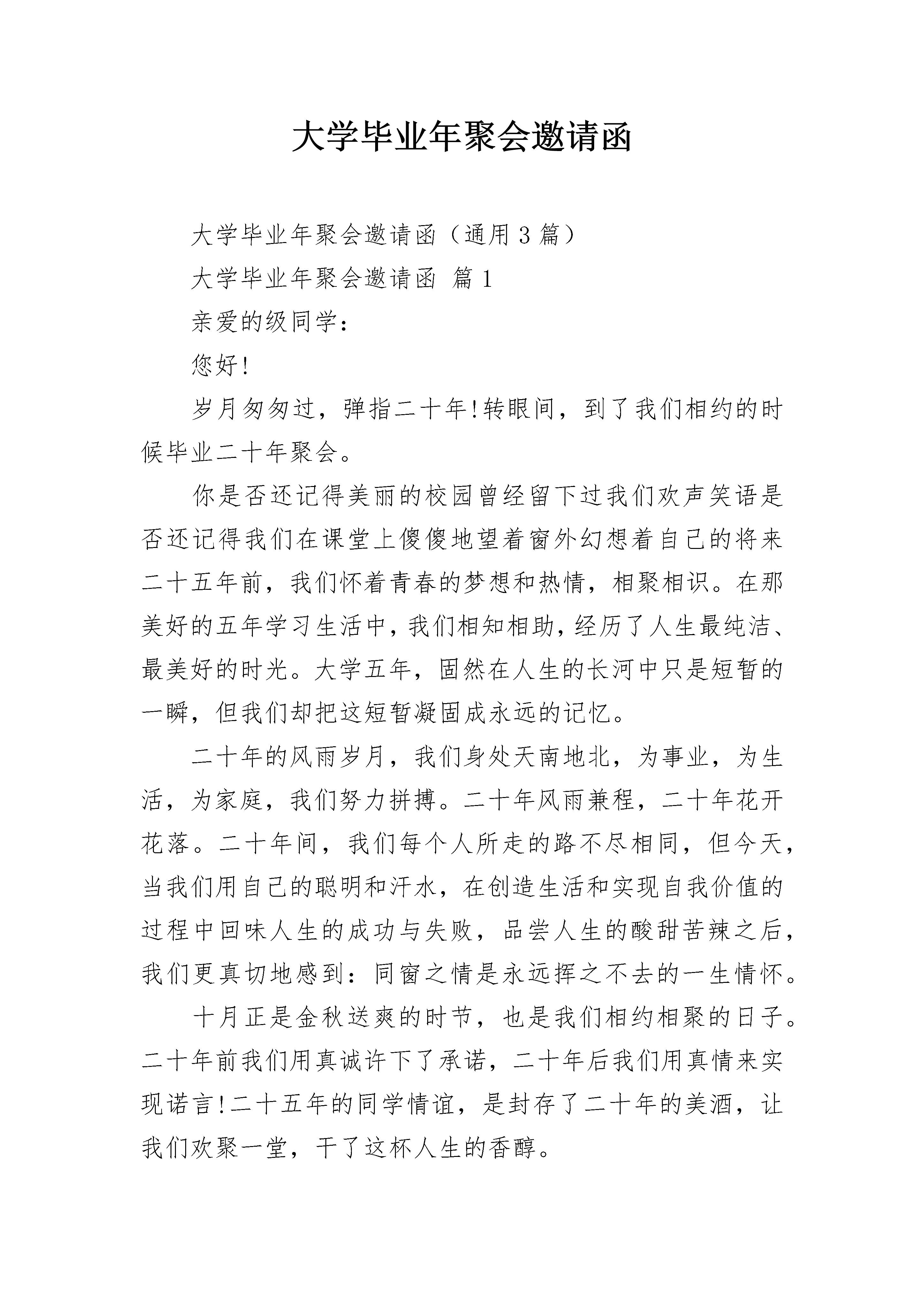 大学毕业年聚会邀请函

大学毕业年聚会邀请函（通用3篇）

大学毕业年聚会邀请函 篇1

亲爱的级同学：

您好!

岁月匆匆过，弹指二十年!转眼间，到了我们相约的时候毕业二十年聚会。

你是否还记得美丽的校园曾经留下过我们欢声笑语是否还记得我们在课堂上傻傻地望着窗外幻想着自己的将来二十五年前，我们怀着青春的梦想和热情，相聚相识。在那美好的五年学习生活中，我们相知相助，经历了人生最纯洁、最美好的时光。大学五年，固然在人生的长河中只是短暂的一瞬，但我们却把这短暂凝固成永远的记忆。

二十年的风雨岁月，我们身处天南地北，为事业，为生活，为家庭，我们努力拼搏。二十年风雨兼程，二十年花开花落。二十年间，我们每个人所走的路不尽相同，但今天，当我们用自己的聪明和汗水，在创造生活和实现自我价值的过程中回味人生的成功与失败，品尝人生的酸甜苦辣之后，我们更真切地感到：同窗之情是永远挥之不去的一生情怀。

十月正是金秋送爽的时节，也是我们相约相聚的日子。二十年前我们用真诚许下了承诺，二十年后我们用真情来实现诺言!二十五年的同学情谊，是封存了二十年的美酒，让我们欢聚一堂，干了这杯人生的香醇。